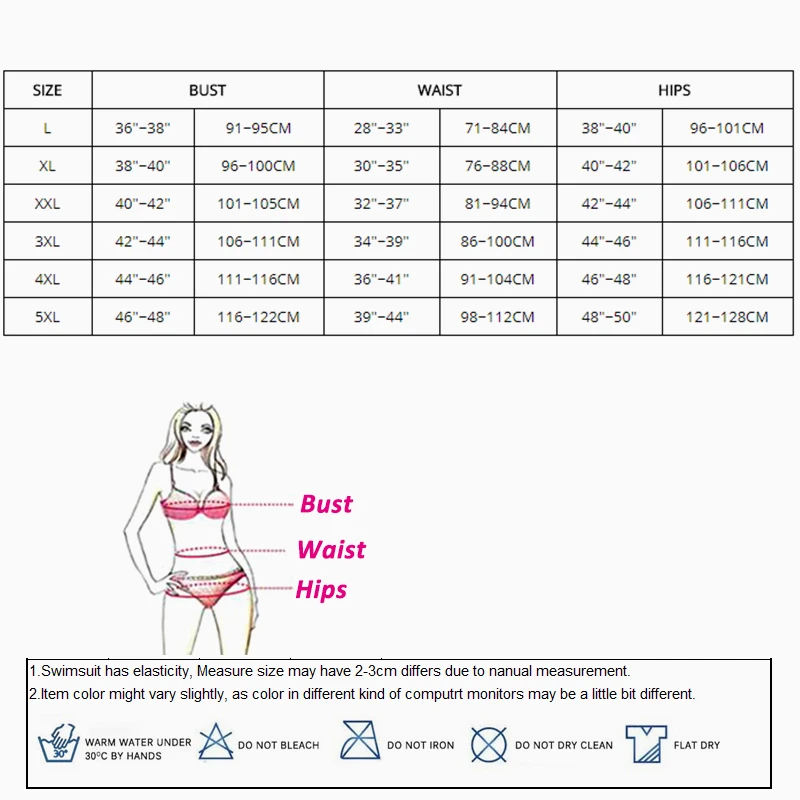 | SIZE | BUST | | WAIST | | HIPS | |
|---|---|---|---|---|---|---|
| L | 36"-38" | 91-95CM | 28"-33" | 71-84CM | 38"-40" | 96-101CM |
| XL | 38"-40" | 96-100CM | 30"-35" | 76-88CM | 40"-42" | 101-106CM |
| XXL | 40"-42" | 101-105CM | 32"-37" | 81-94CM | 42"-44" | 106-111CM |
| 3XL | 42"-44" | 106-111CM | 34"-39" | 86-100CM | 44"-46" | 111-116CM |
| 4XL | 44"-46" | 111-116CM | 36"-41" | 91-104CM | 46"-48" | 116-121CM |
| 5XL | 46"-48" | 116-122CM | 39"-44" | 98-112CM | 48"-50" | 121-128CM |

Bust
Waist
Hips

1.Swimsuit has elasticity, Measure size may have 2-3cm differs due to nanual measurement.
2.Item color might vary slightly, as color in different kind of computrt monitors may be a little bit different.

30° WARM WATER UNDER 30°C BY HANDS
DO NOT BLEACH
DO NOT IRON
DO NOT DRY CLEAN
FLAT DRY